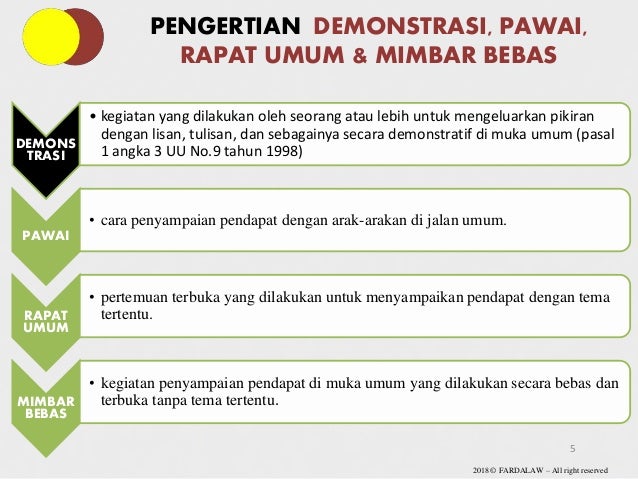 PENGERTIAN DEMONSTRASI, PAWAI, RAPAT UMUM & MIMBAR BEBAS

DEMONS TRASI

• kegiatan yang dilakukan oleh seorang atau lebih untuk mengeluarkan pikiran dengan lisan, tulisan, dan sebagainya secara demonstratif di muka umum (pasal 1 angka 3 UU No.9 tahun 1998)

PAWAI

• cara penyampaian pendapat dengan arak-arakan di jalan umum.

RAPAT UMUM

• pertemuan terbuka yang dilakukan untuk menyampaikan pendapat dengan tema tertentu.

MIMBAR BEBAS

• kegiatan penyampaian pendapat di muka umum yang dilakukan secara bebas dan terbuka tanpa tema tertentu.

5

2018 © FARDALAW – All right reserved